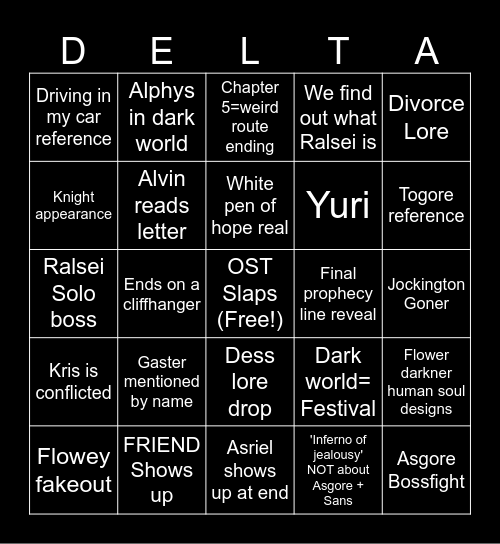 | D | E | L | T | A |
|---|---|---|---|---|
| Driving in my car reference | Alphys in dark world | Chapter 5=weird route ending | We find out what Ralsei is | Divorce Lore |
| Knight appearance | Alvin reads letter | White pen of hope real | Yuri | Togore reference |
| Ralsei Solo boss | Ends on a cliffhanger | OST Slaps (Free!) | Final prophecy line reveal | Jockington Goner |
| Kris is conflicted | Gaster mentioned by name | Dess lore drop | Dark world= Festival | Flower darkner human soul designs |
| Flowey fakeout | FRIEND Shows up | Asriel shows up at end | 'Inferno of jealousy' NOT about Asgore + Sans | Asgore Bossfight |